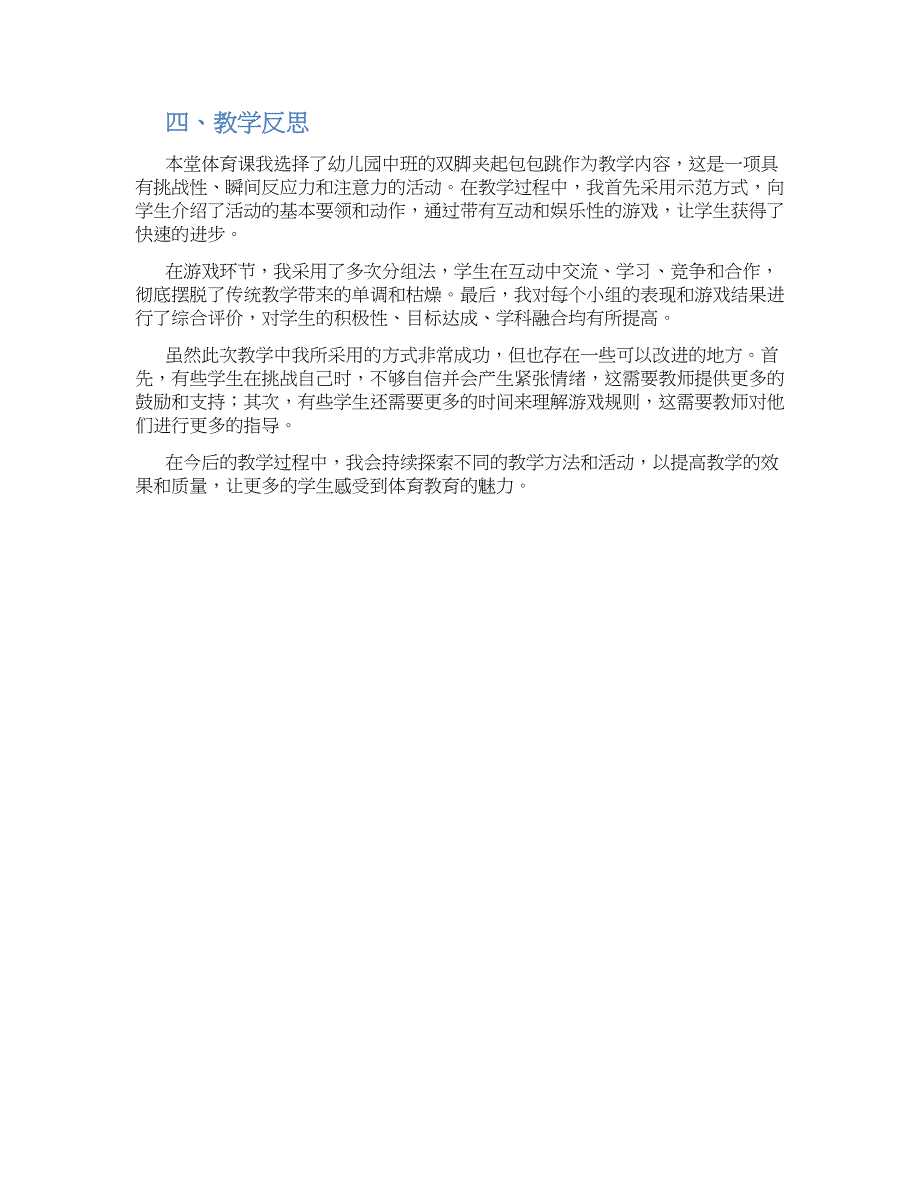 四、教学反思

本堂体育课我选择了幼儿园中班的双脚夹起包包跳作为教学内容，这是一项具有挑战性、瞬间反应力和注意力的活动。在教学过程中，我首先采用示范方式，向学生介绍了活动的基本要领和动作，通过带有互动和娱乐性的游戏，让学生获得了快速的进步。

在游戏环节，我采用了多次分组法，学生在互动中交流、学习、竞争和合作，彻底摆脱了传统教学带来的单调和枯燥。最后，我对每个小组的表现和游戏结果进行了综合评价，对学生的积极性、目标达成、学科融合均有所提高。

虽然此次教学中我所采用的方式非常成功，但也存在一些可以改进的地方。首先，有些学生在挑战自己时，不够自信并会产生紧张情绪，这需要教师提供更多的鼓励和支持；其次，有些学生还需要更多的时间来理解游戏规则，这需要教师对他们进行更多的指导。

在今后的教学过程中，我会持续探索不同的教学方法和活动，以提高教学的效果和质量，让更多的学生感受到体育教育的魅力。